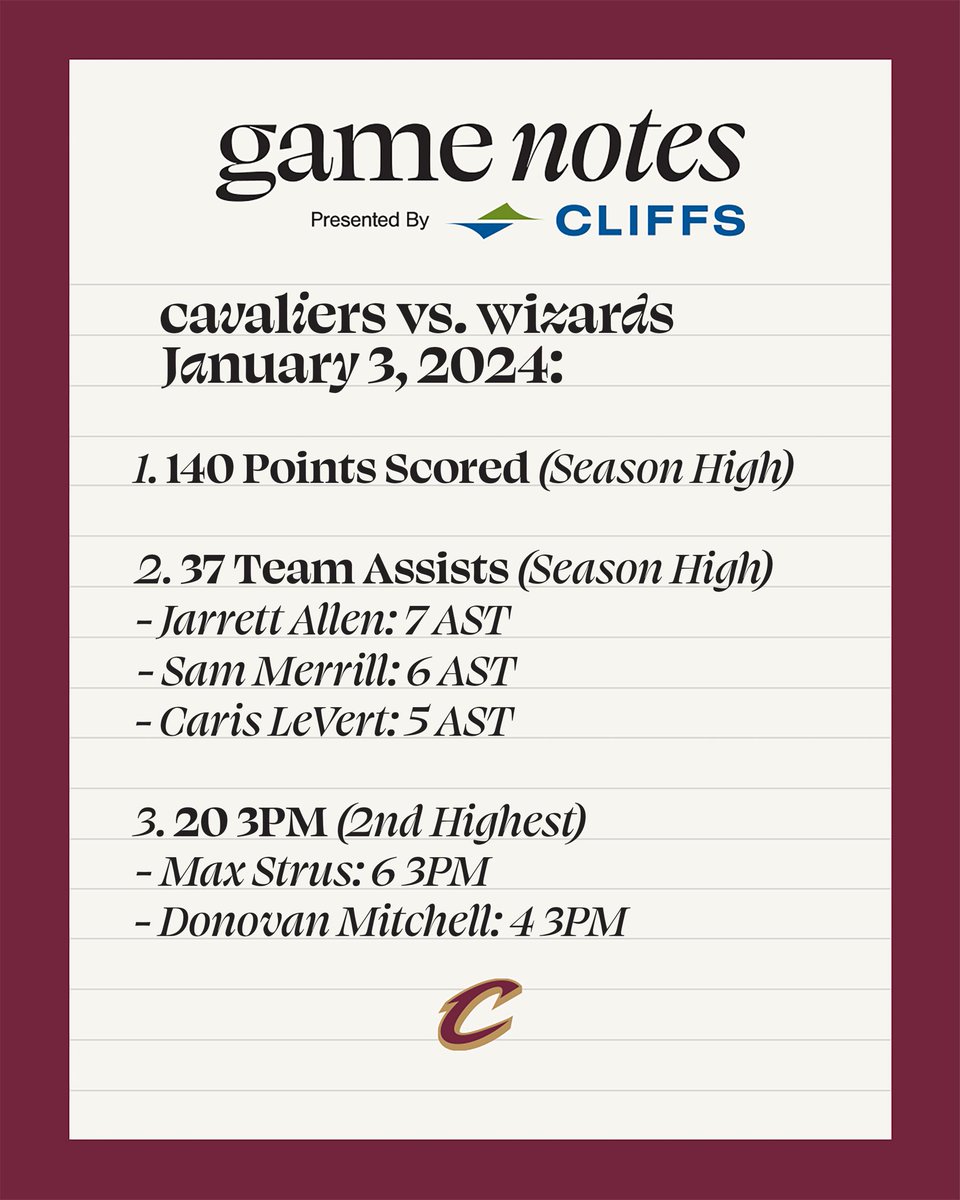 game notes
Presented By CLIFFS

cavaliers vs. wizards
January 3, 2024:

1. 140 Points Scored (Season High)

2. 37 Team Assists (Season High)
- Jarrett Allen: 7 AST
- Sam Merrill: 6 AST
- Caris LeVert: 5 AST

3. 20 3PM (2nd Highest)
- Max Strus: 6 3PM
- Donovan Mitchell: 4 3PM

C